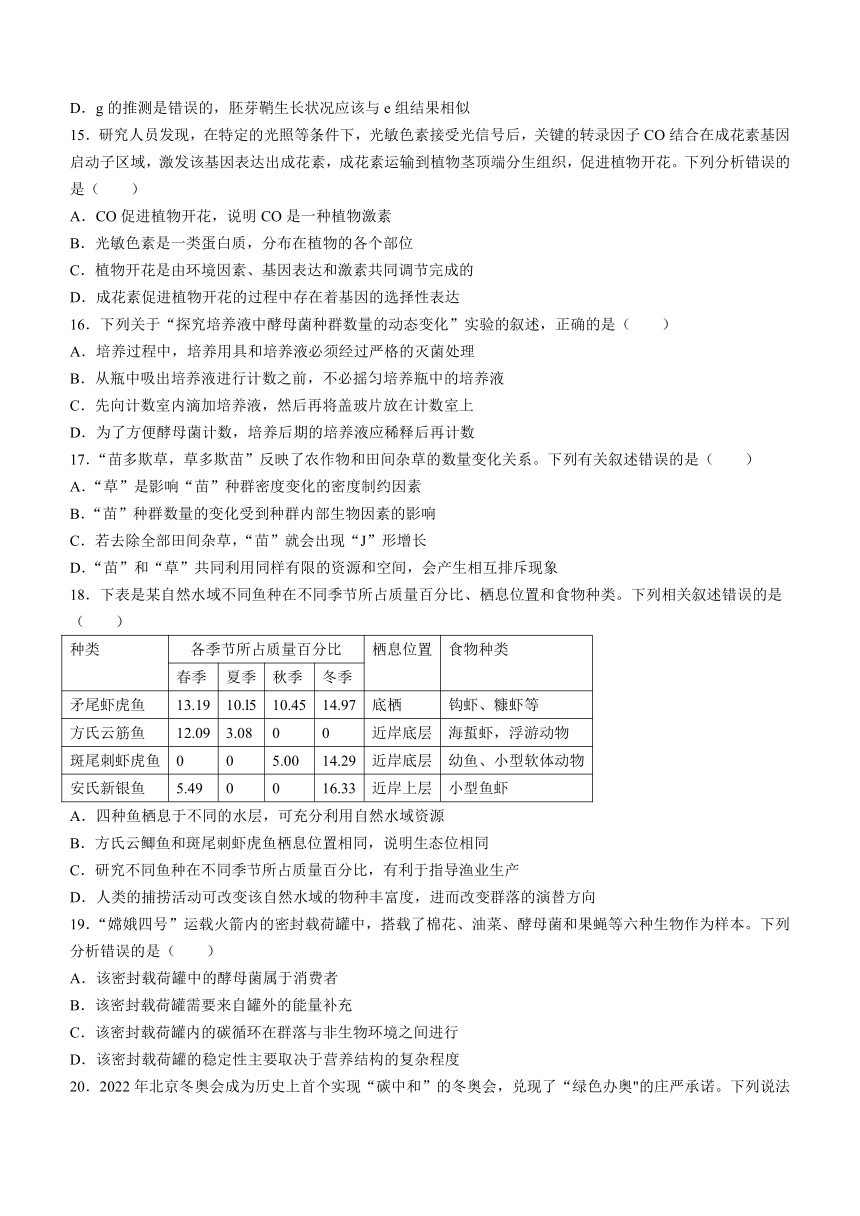 D．g 的推测是错误的，胚芽鞘生长状况应该与 e 组结果相似

15．研究人员发现，在特定的光照等条件下，光敏色素接受光信号后，关键的转录因子 CO 结合在成花素基因启动子区域，激发该基因表达出成花素，成花素运输到植物茎顶端分生组织，促进植物开花。下列分析错误的是（　　）

A．CO 促进植物开花，说明 CO 是一种植物激素

B．光敏色素是一类蛋白质，分布在植物的各个部位

C．植物开花是由环境因素、基因表达和激素共同调节完成的

D．成花素促进植物开花的过程中存在着基因的选择性表达

16．下列关于“探究培养液中酵母菌种群数量的动态变化”实验的叙述，正确的是（　　）

A．培养过程中，培养用具和培养液必须经过严格的灭菌处理

B．从瓶中吸出培养液进行计数之前，不必摇匀培养瓶中的培养液

C．先向计数室内滴加培养液，然后再将盖玻片放在计数室上

D．为了方便酵母菌计数，培养后期的培养液应稀释后再计数

17．“苗多欺草，草多欺苗”反映了农作物和田间杂草的数量变化关系。下列有关叙述错误的是（　　）

A．“草”是影响“苗”种群密度变化的密度制约因素

B．“苗”种群数量的变化受到种群内部生物因素的影响

C．若去除全部田间杂草，“苗”就会出现“J”形增长

D．“苗”和“草”共同利用同样有限的资源和空间，会产生相互排斥现象

18．下表是某自然水域不同鱼种在不同季节所占质量百分比、栖息位置和食物种类。下列相关叙述错误的是（　　）

| 种类 | 各季节所占质量百分比 | | | | 栖息位置 | 食物种类 |
|---|---|---|---|---|---|---|
| | 春季 | 夏季 | 秋季 | 冬季 | | |
| 矛尾虾虎鱼 | 13.19 | 10.l5 | 10.45 | 14.97 | 底栖 | 钩虾、糠虾等 |
| 方氏云筋鱼 | 12.09 | 3.08 | 0 | 0 | 近岸底层 | 海蜇虾，浮游动物 |
| 斑尾刺虾虎鱼 | 0 | 0 | 5.00 | 14.29 | 近岸底层 | 幼鱼、小型软体动物 |
| 安氏新银鱼 | 5.49 | 0 | 0 | 16.33 | 近岸上层 | 小型鱼虾 |

A．四种鱼栖息于不同的水层，可充分利用自然水域资源

B．方氏云鲫鱼和斑尾刺虾虎鱼栖息位置相同，说明生态位相同

C．研究不同鱼种在不同季节所占质量百分比，有利于指导渔业生产

D．人类的捕捞活动可改变该自然水域的物种丰富度，进而改变群落的演替方向

19．“嫦娥四号”运载火箭内的密封载荷罐中，搭载了棉花、油菜、酵母菌和果蝇等六种生物作为样本。下列分析错误的是（　　）

A．该密封载荷罐中的酵母菌属于消费者

B．该密封载荷罐需要来自罐外的能量补充

C．该密封载荷罐内的碳循环在群落与非生物环境之间进行

D．该密封载荷罐的稳定性主要取决于营养结构的复杂程度

20．2022 年北京冬奥会成为历史上首个实现“碳中和”的冬奥会，兑现了“绿色办奥"的庄严承诺。下列说法